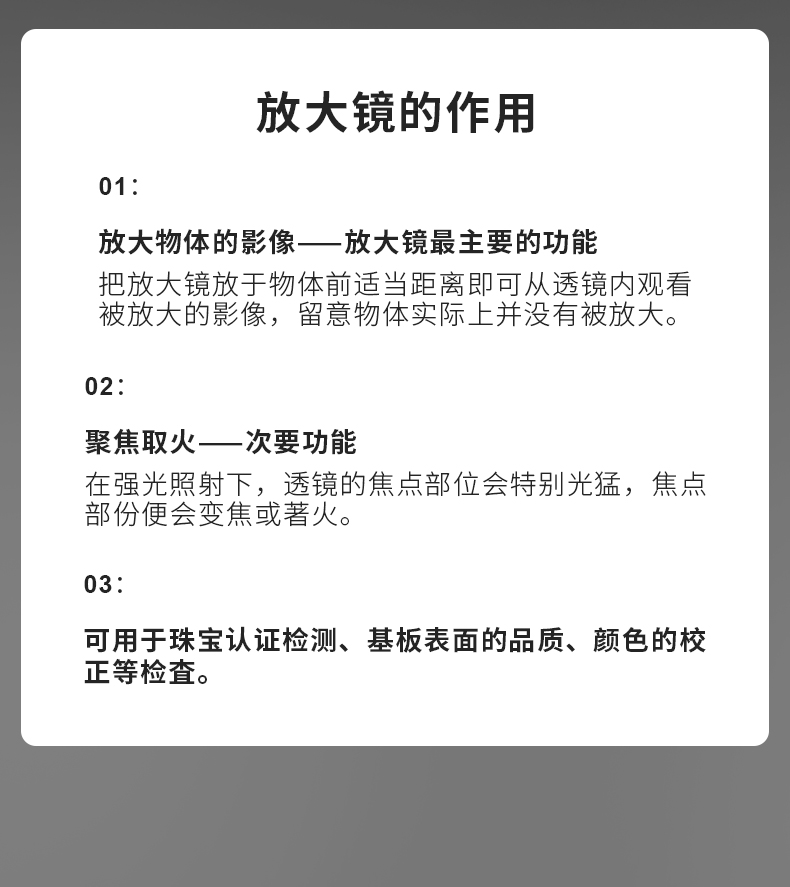 放大镜的作用

01：

放大物体的影像——放大镜最主要的功能
把放大镜放于物体前适当距离即可从透镜内观看被放大的影像，留意物体实际上并没有被放大。

02：

聚焦取火——次要功能
在强光照射下，透镜的焦点部位会特别光猛，焦点部份便会变焦或著火。

03：

可用于珠宝认证检测、基板表面的品质、颜色的校正等检查。